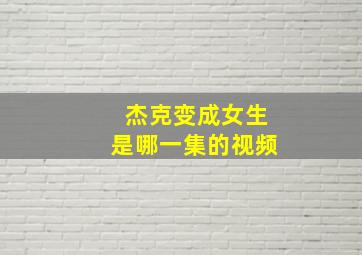 杰克变成女生
是哪一集的视频